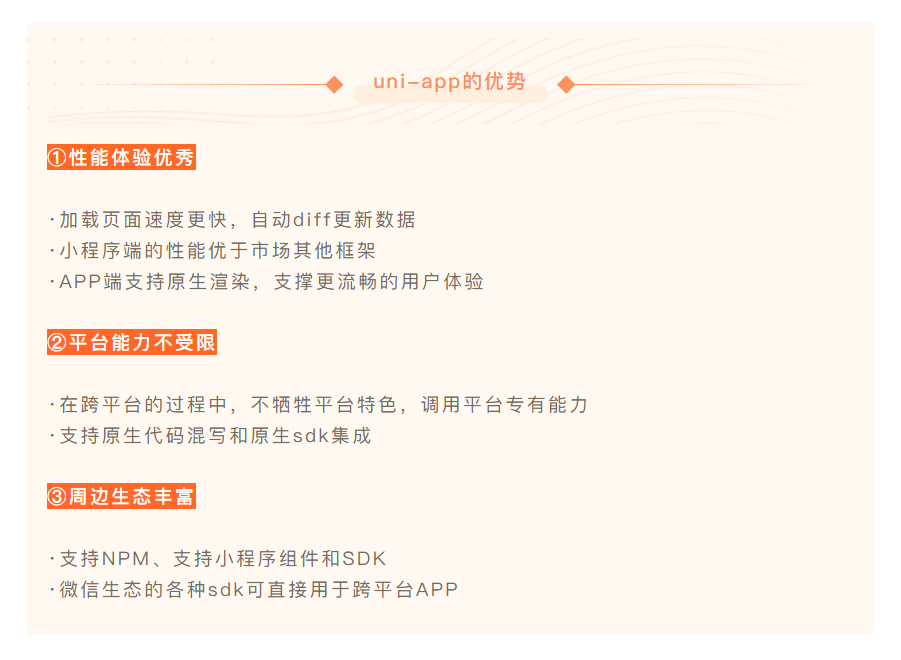 uni-app的优势

①性能体验优秀

·加载页面速度更快，自动diff更新数据
·小程序端的性能优于市场其他框架
·APP端支持原生渲染，支撑更流畅的用户体验

②平台能力不受限

·在跨平台的过程中，不牺牲平台特色，调用平台专有能力
·支持原生代码混写和原生sdk集成

③周边生态丰富

·支持NPM、支持小程序组件和SDK
·微信生态的各种sdk可直接用于跨平台APP